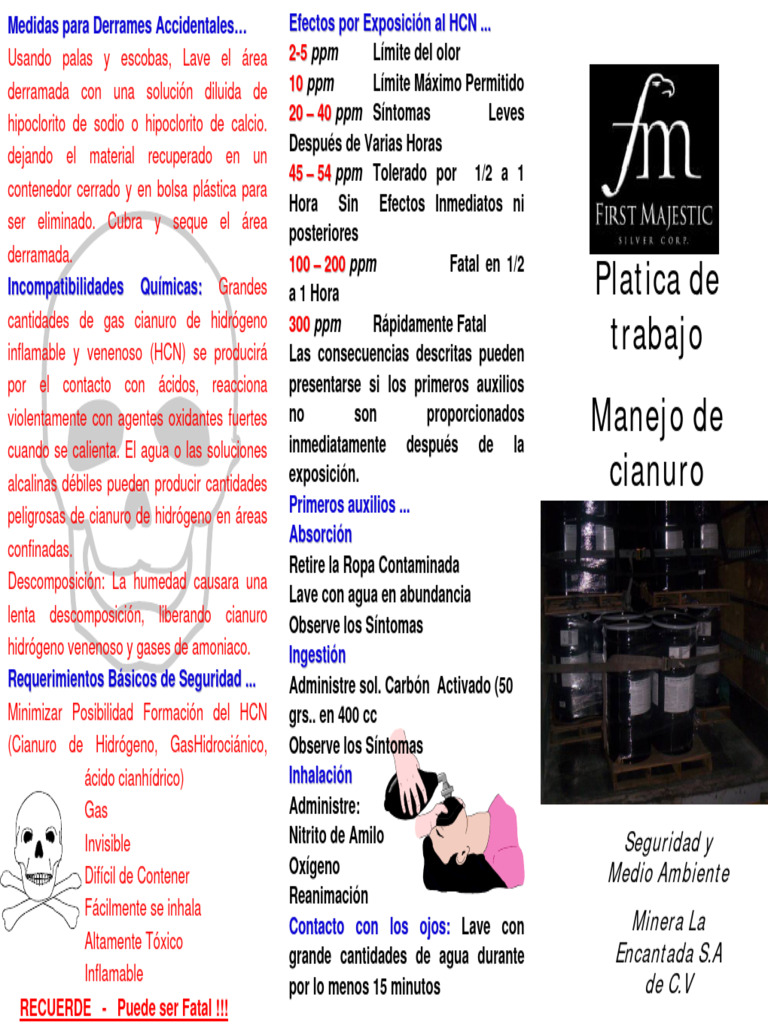 Medidas para Derrames Accidentales...
Usando palas y escobas, Lave el área derramada con una solución diluida de hipoclorito de sodio o hipoclorito de calcio. dejando el material recuperado en un contenedor cerrado y en bolsa plástica para ser eliminado. Cubra y seque el área derramada.
Incompatibilidades Químicas: Grandes cantidades de gas cianuro de hidrógeno inflamable y venenoso (HCN) se producirá por el contacto con ácidos, reacciona violentamente con agentes oxidantes fuertes cuando se calienta. El agua o las soluciones alcalinas débiles pueden producir cantidades peligrosas de cianuro de hidrógeno en áreas confinadas.
Descomposición: La humedad causara una lenta descomposición, liberando cianuro hidrógeno venenoso y gases de amoniaco.
Requerimientos Básicos de Seguridad ...
Minimizar Posibilidad Formación del HCN (Cianuro de Hidrógeno, GasHidrociánico, ácido cianhídrico)
Gas
Invisible
Difícil de Contener
Fácilmente se inhala
Altamente Tóxico
Inflamable
RECUERDE - Puede ser Fatal !!!

Efectos por Exposición al HCN ...
2-5 ppm Límite del olor
10 ppm Límite Máximo Permitido
20 – 40 ppm Síntomas Leves Después de Varias Horas
45 – 54 ppm Tolerado por 1/2 a 1 Hora Sin Efectos Inmediatos ni posteriores
100 – 200 ppm Fatal en 1/2 a 1 Hora
300 ppm Rápidamente Fatal
Las consecuencias descritas pueden presentarse si los primeros auxilios no son proporcionados inmediatamente después de la exposición.
Primeros auxilios ...
Absorción
Retire la Ropa Contaminada
Lave con agua en abundancia
Observe los Síntomas
Ingestión
Administre sol. Carbón Activado (50 grs.. en 400 cc
Observe los Síntomas
Inhalación
Administre:
Nitrito de Amilo
Oxígeno
Reanimación
Contacto con los ojos: Lave con grande cantidades de agua durante por lo menos 15 minutos

fm
FIRST MAJESTIC
SILVER CORP.
Platica de trabajo
Manejo de cianuro
Seguridad y Medio Ambiente
Minera La Encantada S.A de C.V